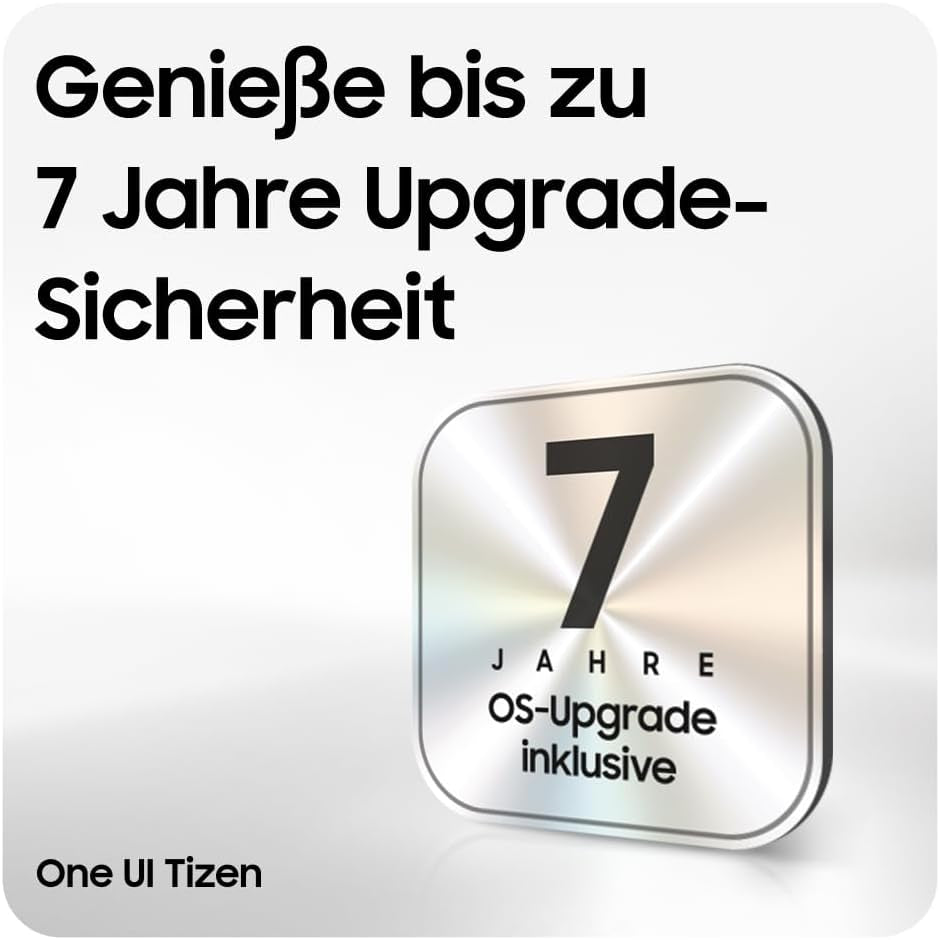 Genieße bis zu 7 Jahre Upgrade-Sicherheit

7
JAHRE
OS-Upgrade inklusive

One UI Tizen